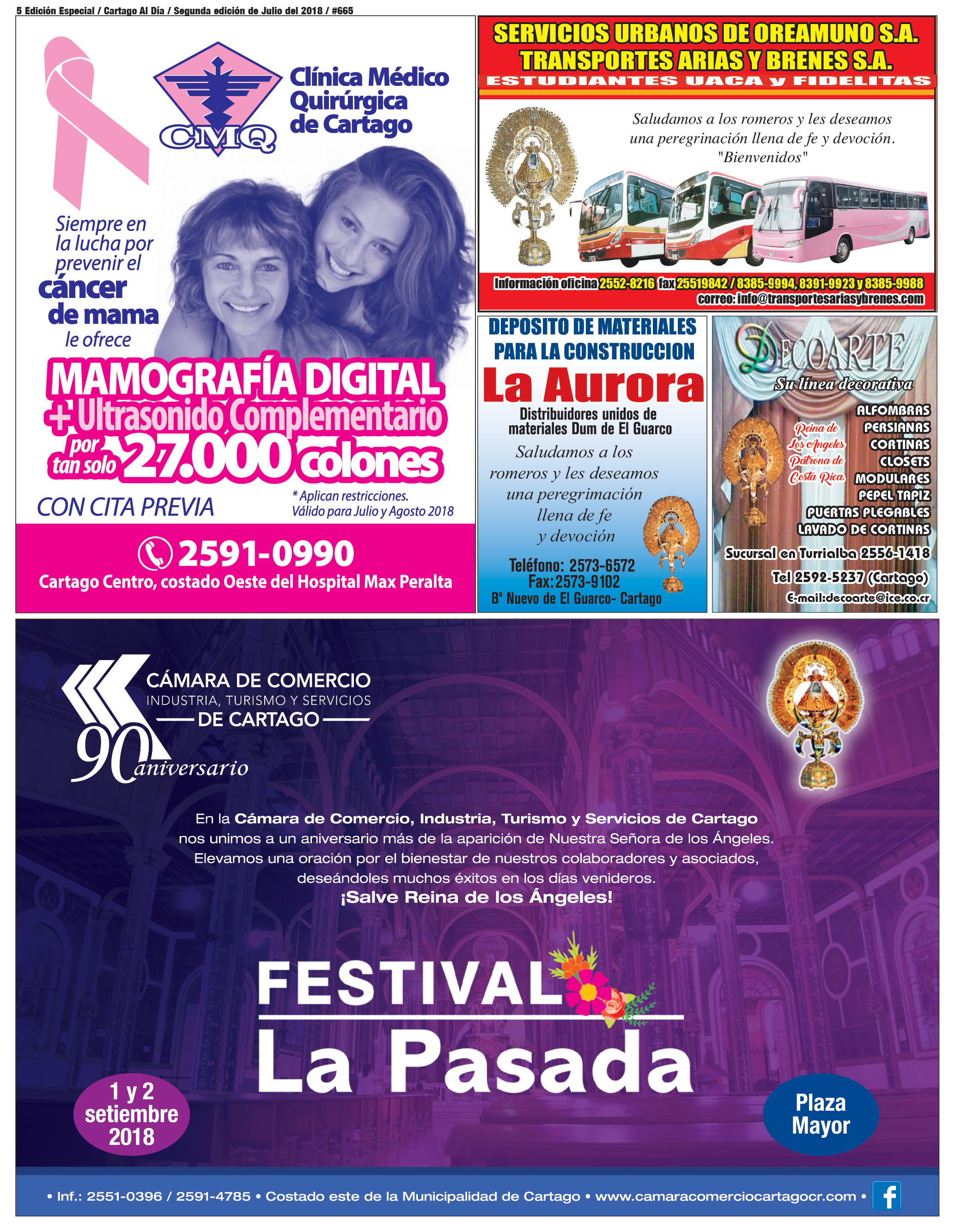 5 Edición Especial / Cartago Al Día / Segunda edición de Julio del 2018 / #665

CMQ

Clínica Médico Quirúrgica de Cartago

Siempre en la lucha por prevenir el cáncer de mama le ofrece

MAMOGRAFÍA DIGITAL + Ultrasonido Complementario por tan solo 27.000 colones

CON CITA PREVIA

* Aplican restricciones. Válido para Julio y Agosto 2018

2591-0990

Cartago Centro, costado Oeste del Hospital Max Peralta

SERVICIOS URBANOS DE OREAMUNO S.A.
TRANSPORTES ARIAS Y BRENES S.A.
ESTUDIANTES UACA y FIDELITAS

Saludamos a los romeros y les deseamos una peregrinación llena de fe y devoción. "Bienvenidos"

Información oficina 2552-8216 fax 25519842 / 8385-9994, 8391-9923 y 8385-9988
correo: info@transportesariasybrenes.com

DEPOSITO DE MATERIALES PARA LA CONSTRUCCION
La Aurora
Distribuidores unidos de materiales Dum de El Guarco

Saludamos a los romeros y les deseamos una peregrimación llena de fe y devoción

Teléfono: 2573-6572
Fax: 2573-9102
Bº Nuevo de El Guarco- Cartago

DECOARTE
Su línea decorativa

Reina de Los Angeles Patrona de Costa Rica.

ALFOMBRAS
PERSIANAS
CORTINAS
CLOSETS
MODULARES
PEPEL TAPIZ
PUERTAS PLEGABLES
LAVADO DE CORTINAS

Sucursal en Turrialba 2556-1418
Tel 2592-5237 (Cartago)
E-mail:decoarte@ice.co.cr

CÁMARA DE COMERCIO
INDUSTRIA, TURISMO Y SERVICIOS
DE CARTAGO
90 aniversario

En la Cámara de Comercio, Industria, Turismo y Servicios de Cartago nos unimos a un aniversario más de la aparición de Nuestra Señora de los Ángeles. Elevamos una oración por el bienestar de nuestros colaboradores y asociados, deseándoles muchos éxitos en los días venideros.
¡Salve Reina de los Ángeles!

FESTIVAL
La Pasada

1 y 2 setiembre 2018

Plaza Mayor

• Inf.: 2551-0396 / 2591-4785 • Costado este de la Municipalidad de Cartago • www.camaracomerciocartagocr.com •